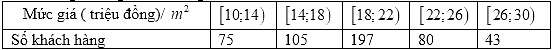 | Mức giá ( triệu đồng)/ $m^2$ | $[10;14)$ | $[14;18)$ | $[18;22)$ | $[22;26)$ | $[26;30)$ |
|---|---|---|---|---|---|
| Số khách hàng | 75 | 105 | 197 | 80 | 43 |